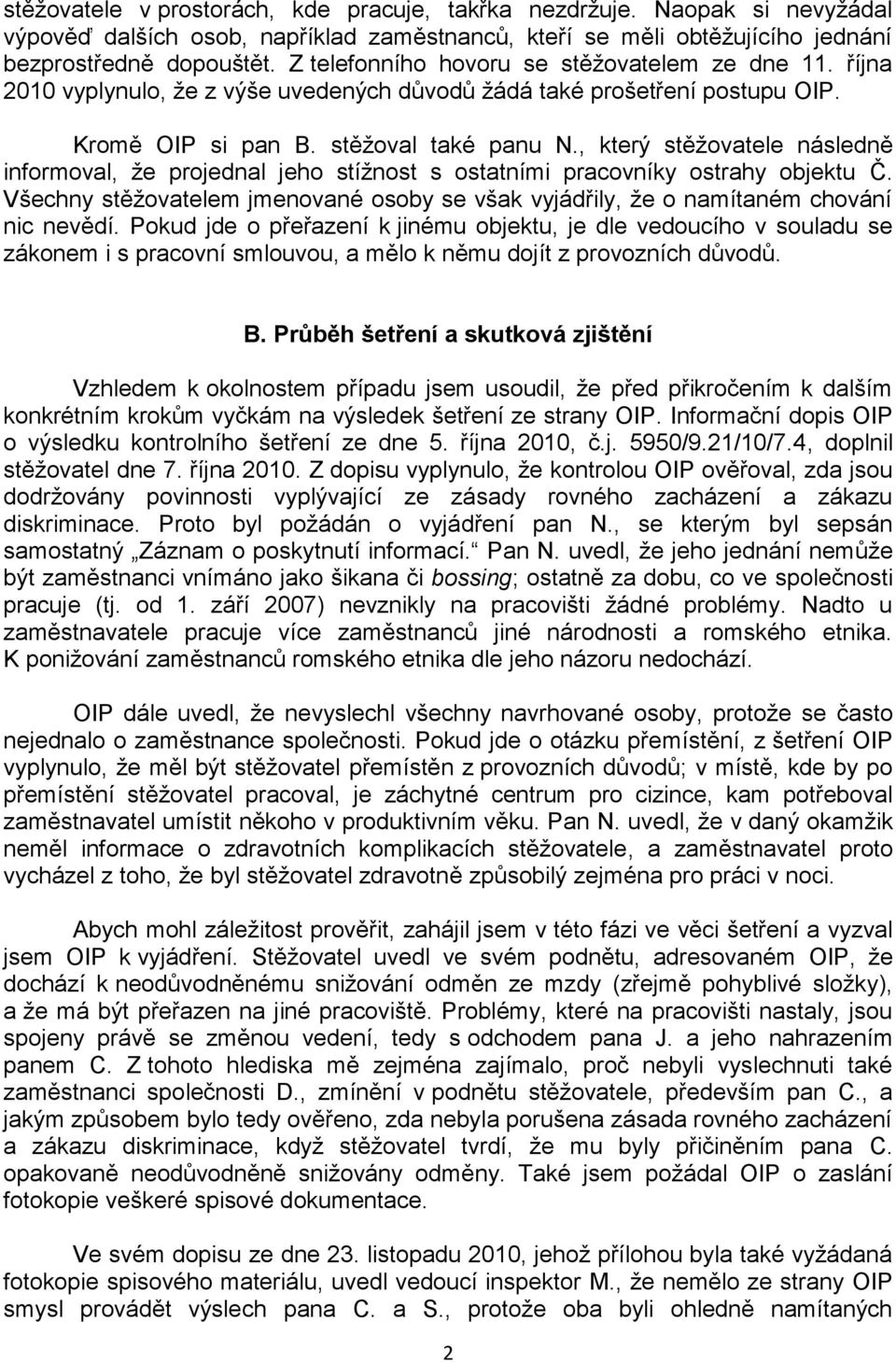 stěžovatele v prostorách, kde pracuje, takřka nezdržuje. Naopak si nevyžádal výpověď dalších osob, například zaměstnanců, kteří se měli obtěžujícího jednání bezprostředně dopouštět. Z telefonního hovoru se stěžovatelem ze dne 11. října 2010 vyplynulo, že z výše uvedených důvodů žádá také prošetření postupu OIP.

Kromě OIP si pan B. stěžoval také panu N., který stěžovatele následně informoval, že projednal jeho stížnost s ostatními pracovníky ostrahy objektu Č. Všechny stěžovatelem jmenované osoby se však vyjádřily, že o namítaném chování nic nevědí. Pokud jde o přeřazení k jinému objektu, je dle vedoucího v souladu se zákonem i s pracovní smlouvou, a mělo k němu dojít z provozních důvodů.

B. Průběh šetření a skutková zjištění

Vzhledem k okolnostem případu jsem usoudil, že před přikročením k dalším konkrétním krokům vyčkám na výsledek šetření ze strany OIP. Informační dopis OIP o výsledku kontrolního šetření ze dne 5. října 2010, č.j. 5950/9.21/10/7.4, doplnil stěžovatel dne 7. října 2010. Z dopisu vyplynulo, že kontrolou OIP ověřoval, zda jsou dodržovány povinnosti vyplývající ze zásady rovného zacházení a zákazu diskriminace. Proto byl požádán o vyjádření pan N., se kterým byl sepsán samostatný „Záznam o poskytnutí informací.“ Pan N. uvedl, že jeho jednání nemůže být zaměstnanci vnímáno jako šikana či bossing; ostatně za dobu, co ve společnosti pracuje (tj. od 1. září 2007) nevznikly na pracovišti žádné problémy. Nadto u zaměstnavatele pracuje více zaměstnanců jiné národnosti a romského etnika. K ponižování zaměstnanců romského etnika dle jeho názoru nedochází.

OIP dále uvedl, že nevyslechl všechny navrhované osoby, protože se často nejednalo o zaměstnance společnosti. Pokud jde o otázku přemístění, z šetření OIP vyplynulo, že měl být stěžovatel přemístěn z provozních důvodů; v místě, kde by po přemístění stěžovatel pracoval, je záchytné centrum pro cizince, kam potřeboval zaměstnavatel umístit někoho v produktivním věku. Pan N. uvedl, že v daný okamžik neměl informace o zdravotních komplikacích stěžovatele, a zaměstnavatel proto vycházel z toho, že byl stěžovatel zdravotně způsobilý zejména pro práci v noci.

Abych mohl záležitost prověřit, zahájil jsem v této fázi ve věci šetření a vyzval jsem OIP k vyjádření. Stěžovatel uvedl ve svém podnětu, adresovaném OIP, že dochází k neodůvodněnému snižování odměn ze mzdy (zřejmě pohyblivé složky), a že má být přeřazen na jiné pracoviště. Problémy, které na pracovišti nastaly, jsou spojeny právě se změnou vedení, tedy s odchodem pana J. a jeho nahrazením panem C. Z tohoto hlediska mě zejména zajímalo, proč nebyli vyslechnuti také zaměstnanci společnosti D., zmínění v podnětu stěžovatele, především pan C., a jakým způsobem bylo tedy ověřeno, zda nebyla porušena zásada rovného zacházení a zákazu diskriminace, když stěžovatel tvrdí, že mu byly přičiněním pana C. opakovaně neodůvodněně snižovány odměny. Také jsem požádal OIP o zaslání fotokopie veškeré spisové dokumentace.

Ve svém dopisu ze dne 23. listopadu 2010, jehož přílohou byla také vyžádaná fotokopie spisového materiálu, uvedl vedoucí inspektor M., že nemělo ze strany OIP smysl provádět výslech pana C. a S., protože oba byli ohledně namítaných

2